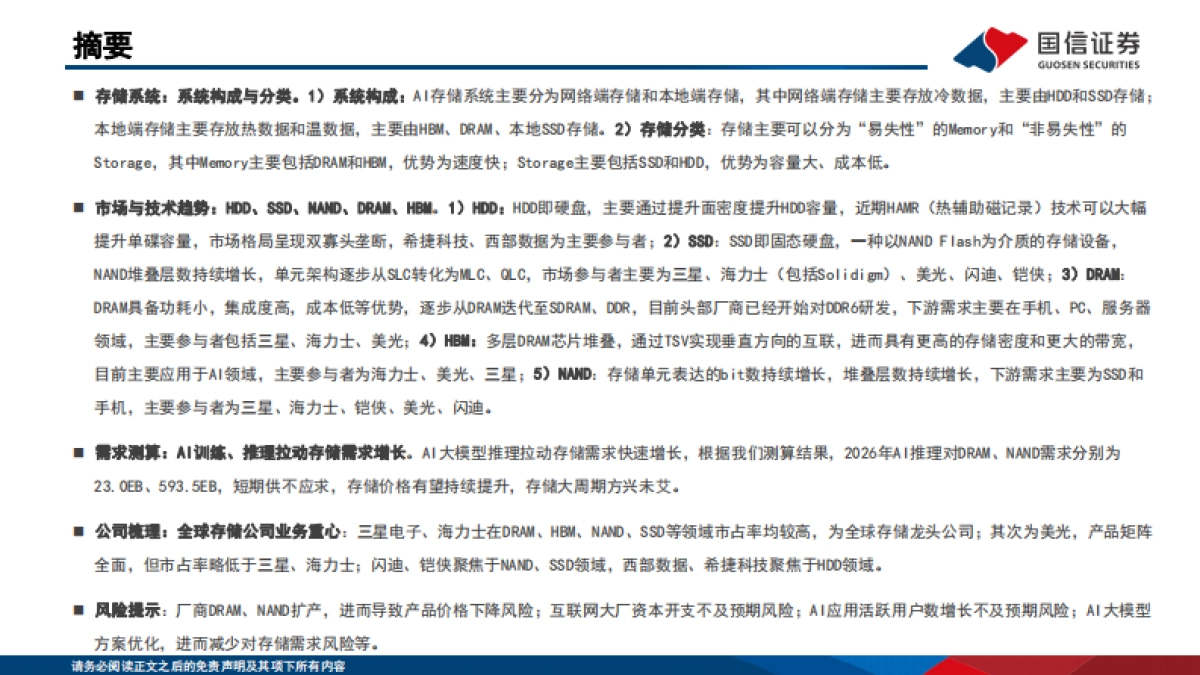 摘要

国信证券
GUOSEN SECURITIES

■ 存储系统：系统构成与分类。1）系统构成：AI存储系统主要分为网络端存储和本地端存储，其中网络端存储主要存放冷数据，主要由HDD和SSD存储；本地端存储主要存放热数据和温数据，主要由HBM、DRAM、本地SSD存储。2）存储分类：存储主要可以分为“易失性”的Memory和“非易失性”的Storage，其中Memory主要包括DRAM和HBM，优势为速度快；Storage主要包括SSD和HDD，优势为容量大、成本低。

■ 市场与技术趋势：HDD、SSD、NAND、DRAM、HBM。1）HDD：HDD即硬盘，主要通过提升面密度提升HDD容量，近期HAMR（热辅助磁记录）技术可以大幅提升单碟容量，市场格局呈现双寡头垄断，希捷科技、西部数据为主要参与者；2）SSD：SSD即固态硬盘，一种以NAND Flash为介质的存储设备，NAND堆叠层数持续增长，单元架构逐步从SLC转化为MLC、QLC，市场参与者主要为三星、海力士（包括Solidigm）、美光、闪迪、铠侠；3）DRAM：DRAM具备功耗小，集成度高，成本低等优势，逐步从DRAM迭代至SDRAM、DDR，目前头部厂商已经开始对DDR6研发，下游需求主要在手机、PC、服务器领域，主要参与者包括三星、海力士、美光；4）HBM：多层DRAM芯片堆叠，通过TSV实现垂直方向的互联，进而具有更高的存储密度和更大的带宽，目前主要应用于AI领域，主要参与者为海力士、美光、三星；5）NAND：存储单元表达的bit数持续增长，堆叠层数持续增长，下游需求主要为SSD和手机，主要参与者为三星、海力士、铠侠、美光、闪迪。

■ 需求测算：AI训练、推理拉动存储需求增长。AI大模型推理拉动存储需求快速增长，根据我们测算结果，2026年AI推理对DRAM、NAND需求分别为23.0EB、593.5EB，短期供不应求，存储价格有望持续提升，存储大周期方兴未艾。

■ 公司梳理：全球存储公司业务重心：三星电子、海力士在DRAM、HBM、NAND、SSD等领域市占率均较高，为全球存储龙头公司；其次为美光，产品矩阵全面，但市占率略低于三星、海力士；闪迪、铠侠聚焦于NAND、SSD领域，西部数据、希捷科技聚焦于HDD领域。

■ 风险提示：厂商DRAM、NAND扩产，进而导致产品价格下降风险；互联网大厂资本开支不及预期风险；AI应用活跃用户数增长不及预期风险；AI大模型方案优化，进而减少对存储需求风险等。

请务必阅读正文之后的免责声明及其项下所有内容